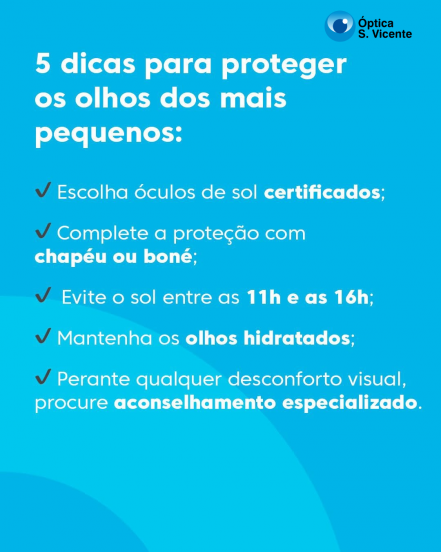 Óptica S. Vicente

5 dicas para proteger os olhos dos mais pequenos:

✓ Escolha óculos de sol certificados;

✓ Complete a proteção com chapéu ou boné;

✓ Evite o sol entre as 11h e as 16h;

✓ Mantenha os olhos hidratados;

✓ Perante qualquer desconforto visual, procure aconselhamento especializado.